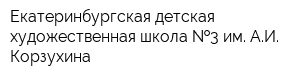 Екатеринбургская детская художественная школа №3 им. А.И. Корзухина